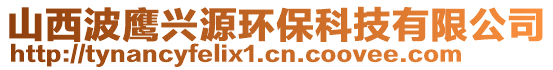 山西波鹰兴源环保科技有限公司
http://tynancyfelix1.cn.coovee.com